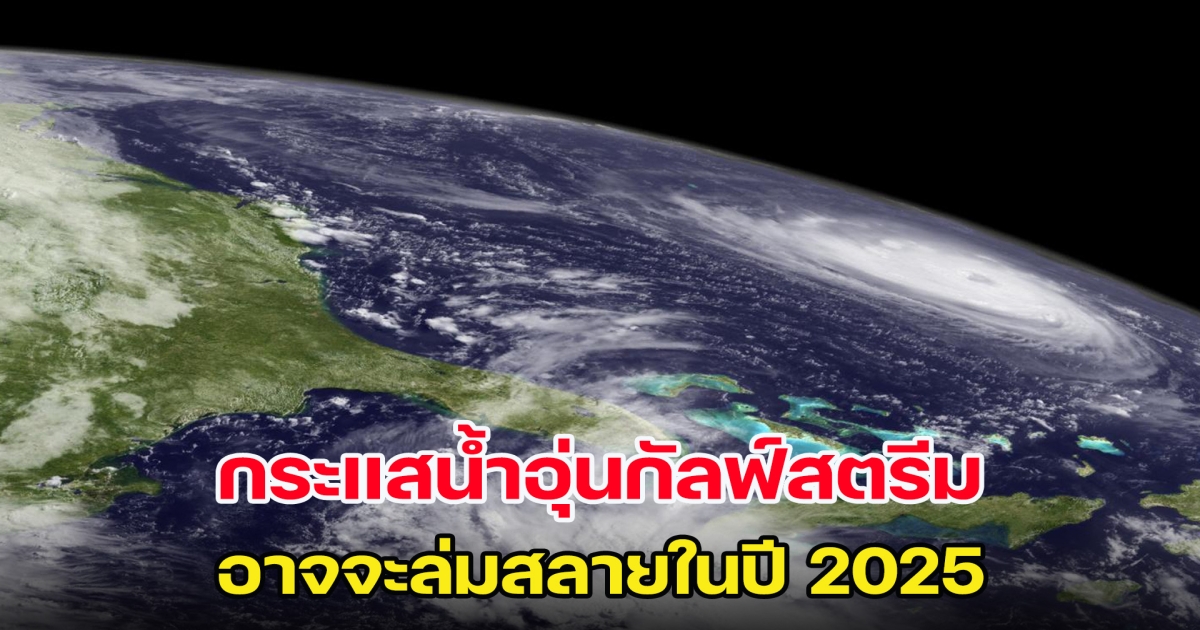 กระแสน้ำอุ่นกัลฟ์สตรีม
อาจจะล่มสลายในปี 2025